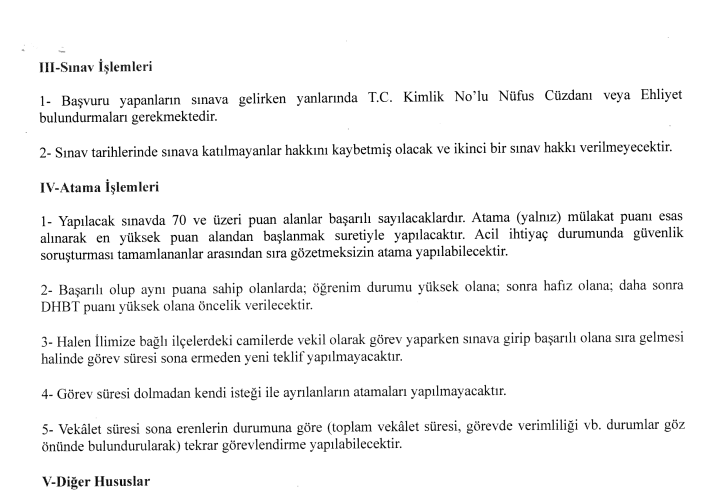 III-Sınav İşlemleri

1- Başvuru yapanların sınava gelirken yanlarında T.C. Kimlik No'lu Nüfus Cüzdanı veya Ehliyet bulundurmaları gerekmektedir.

2- Sınav tarihlerinde sınava katılmayanlar hakkını kaybetmiş olacak ve ikinci bir sınav hakkı verilmeyecektir.

IV-Atama İşlemleri

1- Yapılacak sınavda 70 ve üzeri puan alanlar başarılı sayılacaklardır. Atama (yalnız) mülakat puanı esas alınarak en yüksek puan alandan başlanmak suretiyle yapılacaktır. Acil ihtiyaç durumunda güvenlik soruşturması tamamlananlar arasından sıra gözetmeksizin atama yapılabilecektir.

2- Başarılı olup aynı puana sahip olanlarda; öğrenim durumu yüksek olana; sonra hafız olana; daha sonra DHBT puanı yüksek olana öncelik verilecektir.

3- Halen İlimize bağlı ilçelerdeki camilerde vekil olarak görev yaparken sınava girip başarılı olana sıra gelmesi halinde görev süresi sona ermeden yeni teklif yapılmayacaktır.

4- Görev süresi dolmadan kendi isteği ile ayrılanların atamaları yapılmayacaktır.

5- Vekâlet süresi sona erenlerin durumuna göre (toplam vekâlet süresi, görevde verimliliği vb. durumlar göz önünde bulundurularak) tekrar görevlendirme yapılabilecektir.

V-Diğer Hususlar